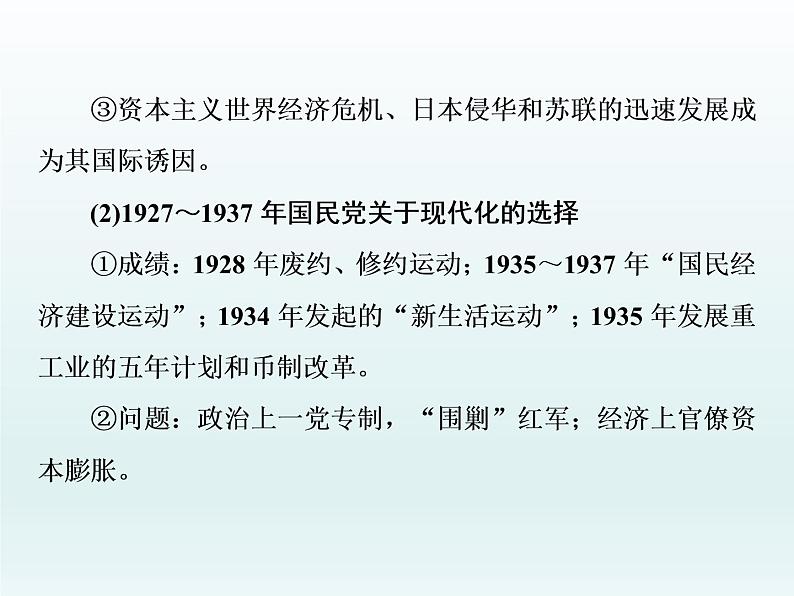 ③资本主义世界经济危机、日本侵华和苏联的迅速发展成为其国际诱因。

(2)1927～1937 年国民党关于现代化的选择

①成绩：1928 年废约、修约运动；1935～1937 年“国民经济建设运动”；1934 年发起的“新生活运动”；1935 年发展重工业的五年计划和币制改革。

②问题：政治上一党专制，“围剿”红军；经济上官僚资本膨胀。